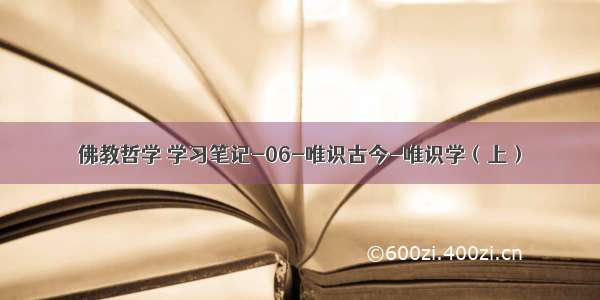 佛教哲学 学习笔记-06-唯识古今-唯识学（上）

©600zi.400zi.cn